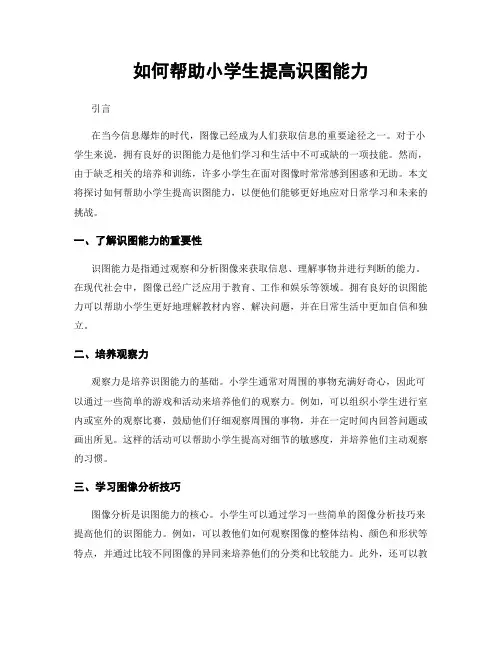 如何帮助小学生提高识图能力

引言

在当今信息爆炸的时代，图像已经成为人们获取信息的重要途径之一。对于小学生来说，拥有良好的识图能力是他们学习和生活中不可或缺的一项技能。然而，由于缺乏相关的培养和训练，许多小学生在面对图像时常常感到困惑和无助。本文将探讨如何帮助小学生提高识图能力，以便他们能够更好地应对日常学习和未来的挑战。

一、了解识图能力的重要性

识图能力是指通过观察和分析图像来获取信息、理解事物并进行判断的能力。在现代社会中，图像已经广泛应用于教育、工作和娱乐等领域。拥有良好的识图能力可以帮助小学生更好地理解教材内容、解决问题，并在日常生活中更加自信和独立。

二、培养观察力

观察力是培养识图能力的基础。小学生通常对周围的事物充满好奇心，因此可以通过一些简单的游戏和活动来培养他们的观察力。例如，可以组织小学生进行室内或室外的观察比赛，鼓励他们仔细观察周围的事物，并在一定时间内回答问题或画出所见。这样的活动可以帮助小学生提高对细节的敏感度，并培养他们主动观察的习惯。

三、学习图像分析技巧

图像分析是识图能力的核心。小学生可以通过学习一些简单的图像分析技巧来提高他们的识图能力。例如，可以教他们如何观察图像的整体结构、颜色和形状等特点，并通过比较不同图像的异同来培养他们的分类和比较能力。此外，还可以教